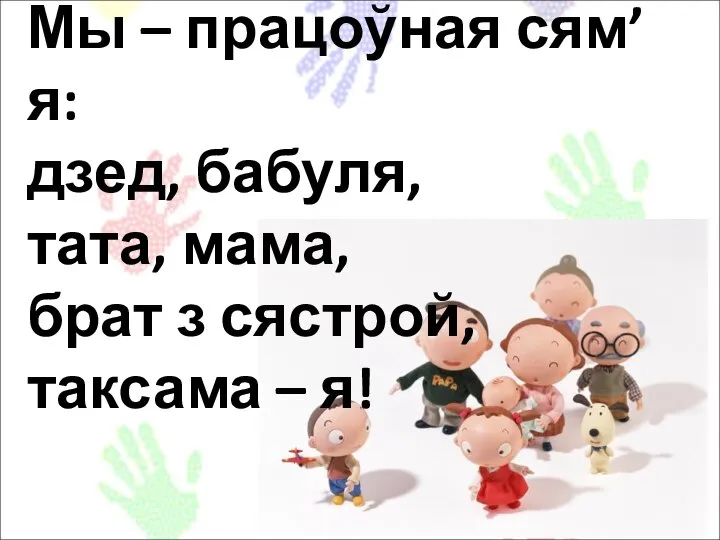 Мы – працоўная сям’я:
дзед, бабуля,
тата, мама,
брат з сястрой,
таксама – я!

PaPa